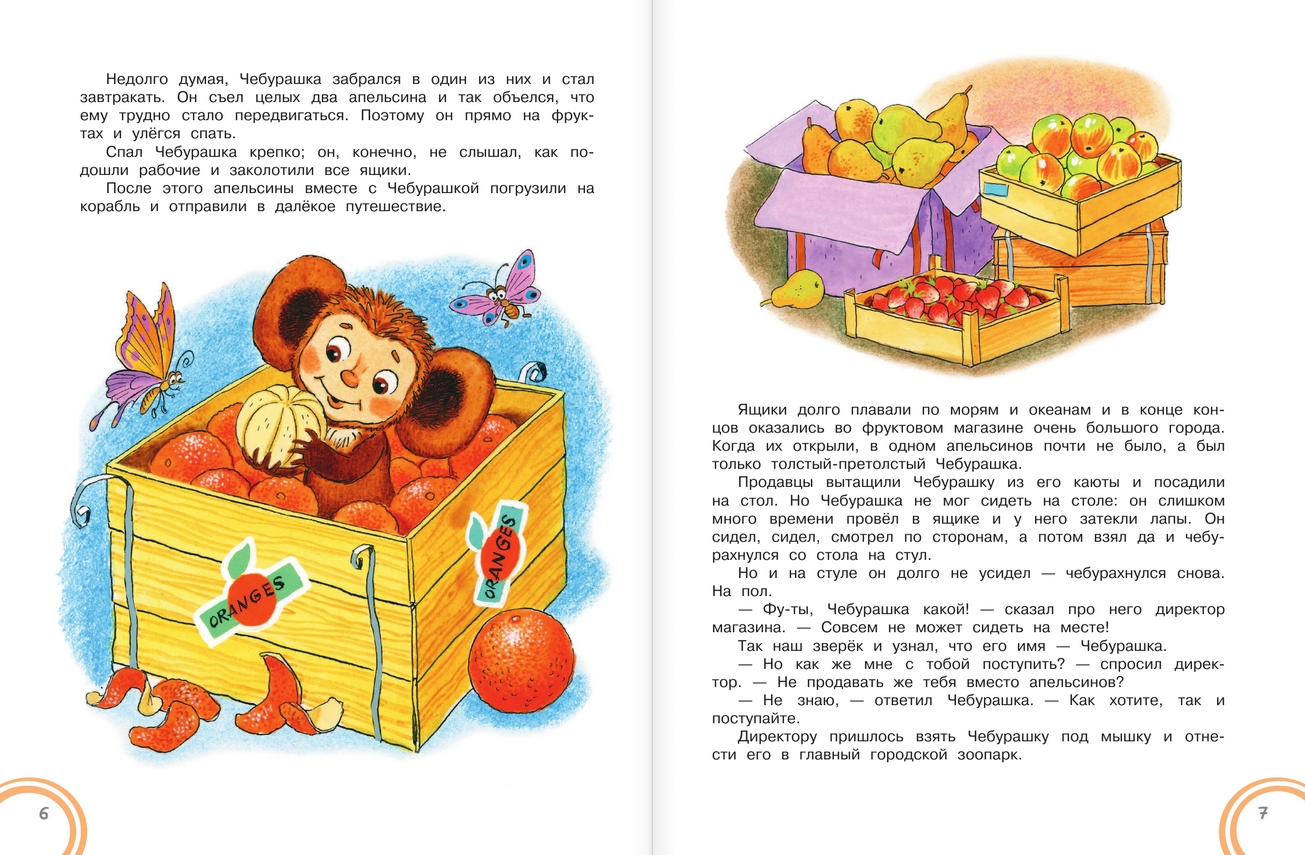 Недолго думая, Чебурашка забрался в один из них и стал завтракать. Он съел целых два апельсина и так объелся, что ему трудно стало передвигаться. Поэтому он прямо на фруктах и улёгся спать.

Спал Чебурашка крепко; он, конечно, не слышал, как подошли рабочие и заколотили все ящики.

После этого апельсины вместе с Чебурашкой погрузили на корабль и отправили в далёкое путешествие.

ORANGES

ORANGES

6

Ящики долго плавали по морям и океанам и в конце концов оказались во фруктовом магазине очень большого города. Когда их открыли, в одном апельсинов почти не было, а был только толстый-претолстый Чебурашка.

Продавцы вытащили Чебурашку из его каюты и посадили на стол. Но Чебурашка не мог сидеть на столе: он слишком много времени провёл в ящике и у него затекли лапы. Он сидел, сидел, смотрел по сторонам, а потом взял да и чебурахнулся со стола на стул.

Но и на стуле он долго не усидел — чебурахнулся снова. На пол.

— Фу-ты, Чебурашка какой! — сказал про него директор магазина. — Совсем не может сидеть на месте!

Так наш зверёк и узнал, что его имя — Чебурашка.

— Но как же мне с тобой поступить? — спросил директор. — Не продавать же тебя вместо апельсинов?

— Не знаю, — ответил Чебурашка. — Как хотите, так и поступайте.

Директору пришлось взять Чебурашку под мышку и отнести его в главный городской зоопарк.

7